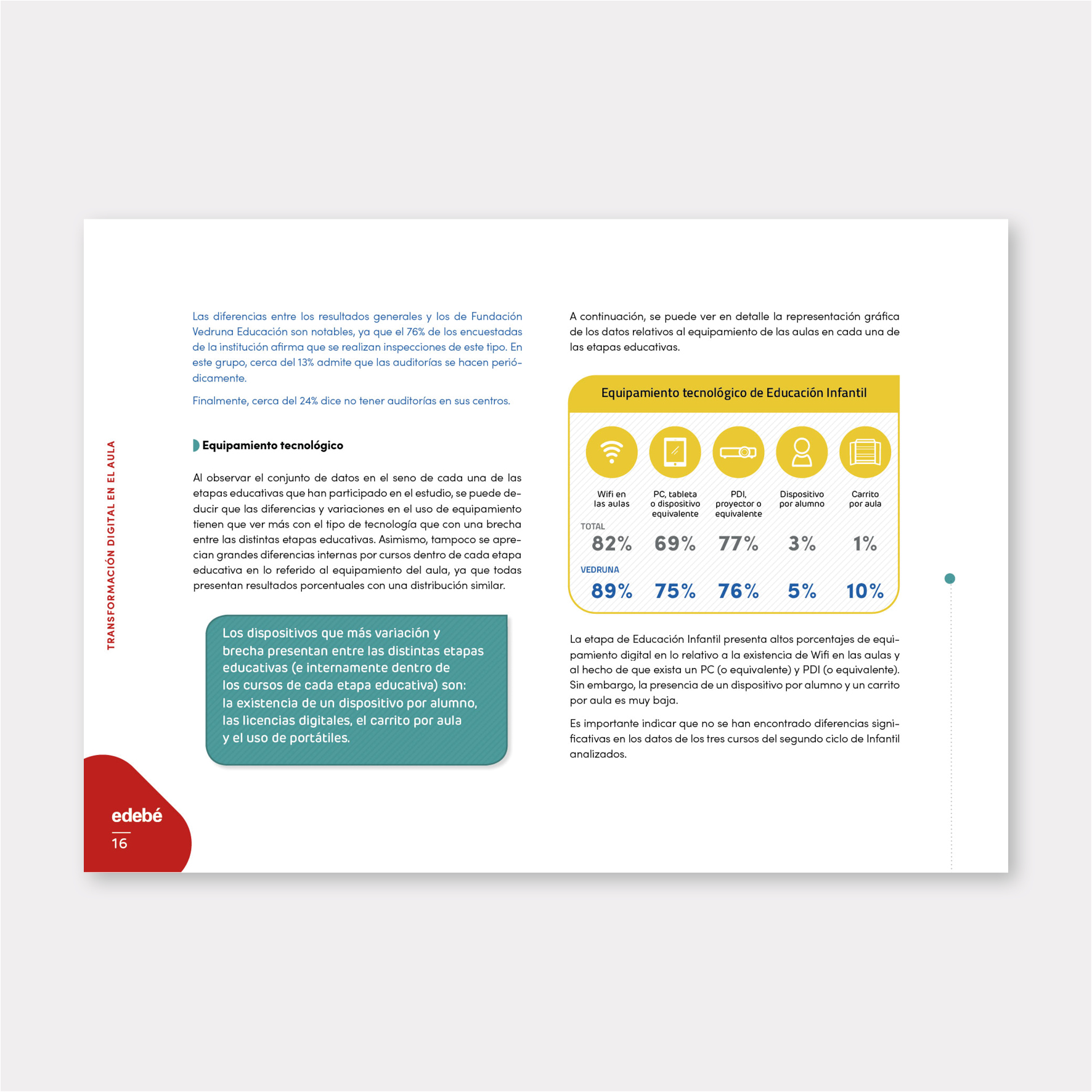 TRANSFORMACIÓN DIGITAL EN EL AULA

Las diferencias entre los resultados generales y los de Fundación Vedruna Educación son notables, ya que el 76% de los encuestadas de la institución afirma que se realizan inspecciones de este tipo. En este grupo, cerca del 13% admite que las auditorías se hacen periódicamente.

Finalmente, cerca del 24% dice no tener auditorías en sus centros.

Equipamiento tecnológico

Al observar el conjunto de datos en el seno de cada una de las etapas educativas que han participado en el estudio, se puede deducir que las diferencias y variaciones en el uso de equipamiento tienen que ver más con el tipo de tecnología que con una brecha entre las distintas etapas educativas. Asimismo, tampoco se aprecian grandes diferencias internas por cursos dentro de cada etapa educativa en lo referido al equipamiento del aula, ya que todas presentan resultados porcentuales con una distribución similar.

Los dispositivos que más variación y brecha presentan entre las distintas etapas educativas (e internamente dentro de los cursos de cada etapa educativa) son: la existencia de un dispositivo por alumno, las licencias digitales, el carrito por aula y el uso de portátiles.

edebé
16

A continuación, se puede ver en detalle la representación gráfica de los datos relativos al equipamiento de las aulas en cada una de las etapas educativas.

Equipamiento tecnológico de Educación Infantil

| | Wifi en las aulas | PC, tableta o dispositivo equivalente | PDI, proyector o equivalente | Dispositivo por alumno | Carrito por aula |
|---|---|---|---|---|---|
| TOTAL | 82% | 69% | 77% | 3% | 1% |
| VEDRUNA | 89% | 75% | 76% | 5% | 10% |

La etapa de Educación Infantil presenta altos porcentajes de equipamiento digital en lo relativo a la existencia de Wifi en las aulas y al hecho de que exista un PC (o equivalente) y PDI (o equivalente). Sin embargo, la presencia de un dispositivo por alumno y un carrito por aula es muy baja.

Es importante indicar que no se han encontrado diferencias significativas en los datos de los tres cursos del segundo ciclo de Infantil analizados.